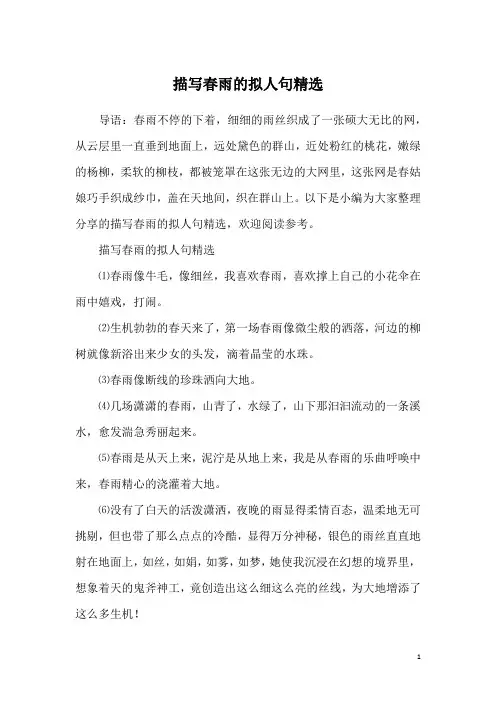 描写春雨的拟人句精选

导语：春雨不停的下着，细细的雨丝织成了一张硕大无比的网，从云层里一直垂到地面上，远处黛色的群山，近处粉红的桃花，嫩绿的杨柳，柔软的柳枝，都被笼罩在这张无边的大网里，这张网是春姑娘巧手织成纱巾，盖在天地间，织在群山上。以下是小编为大家整理分享的描写春雨的拟人句精选，欢迎阅读参考。

描写春雨的拟人句精选

⑴春雨像牛毛，像细丝，我喜欢春雨，喜欢撑上自己的小花伞在雨中嬉戏，打闹。

⑵生机勃勃的春天来了，第一场春雨像微尘般的洒落，河边的柳树就像新浴出来少女的头发，滴着晶莹的水珠。

⑶春雨像断线的珍珠洒向大地。

⑷几场潇潇的春雨，山青了，水绿了，山下那汩汩流动的一条溪水，愈发湍急秀丽起来。

⑸春雨是从天上来，泥泞是从地上来，我是从春雨的乐曲呼唤中来，春雨精心的浇灌着大地。

⑹没有了白天的活泼潇洒，夜晚的雨显得柔情百态，温柔地无可挑剔，但也带了那么点点的冷酷，显得万分神秘，银色的雨丝直直地射在地面上，如丝，如娟，如雾，如梦，她使我沉浸在幻想的境界里，想象着天的鬼斧神工，竟创造出这么细这么亮的丝线，为大地增添了这么多生机！

1